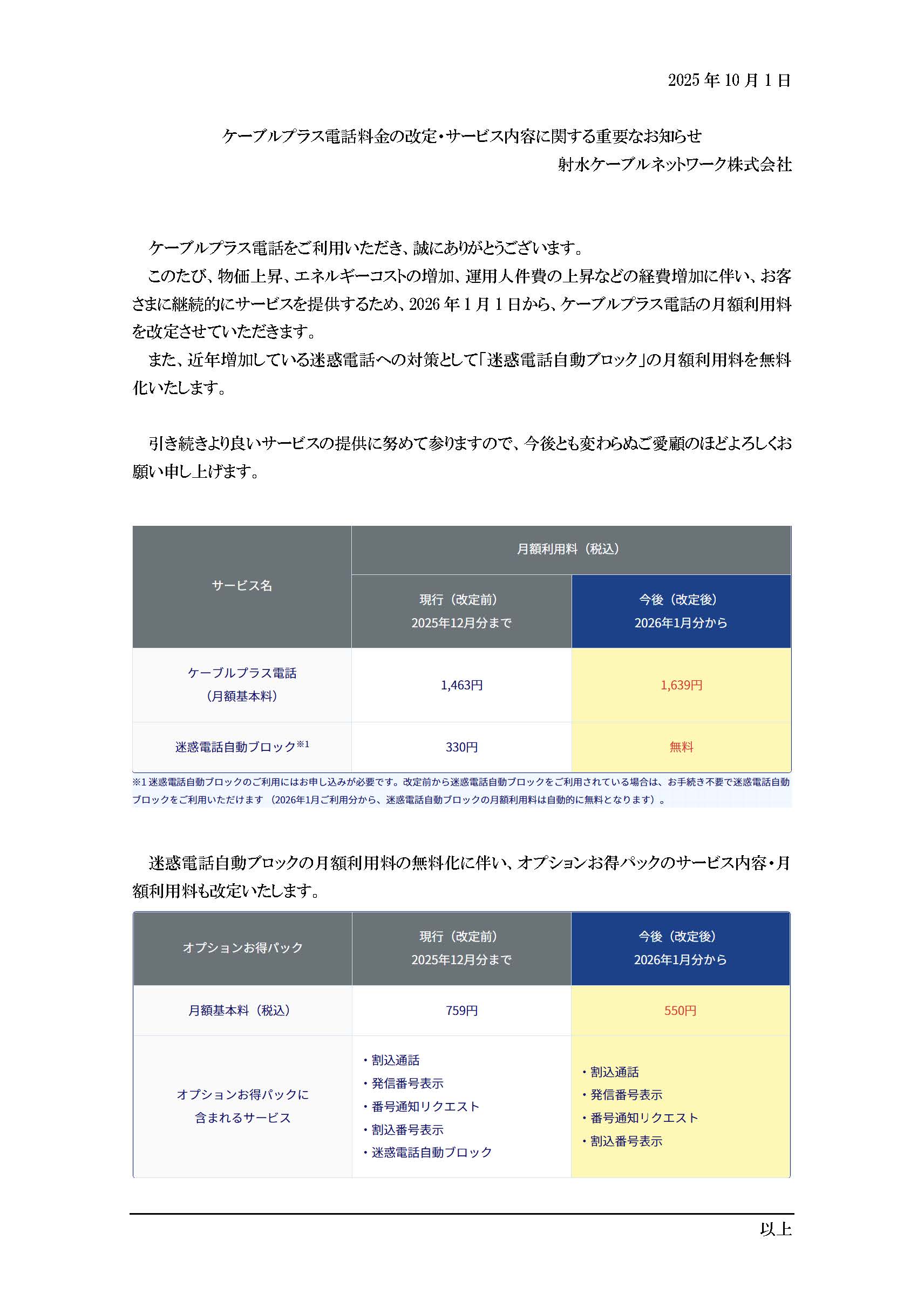 2025 年 10 月 1 日

ケーブルプラス電話料金の改定・サービス内容に関する重要なお知らせ
射水ケーブルネットワーク株式会社

ケーブルプラス電話をご利用いただき、誠にありがとうございます。
このたび、物価上昇、エネルギーコストの増加、運用人件費の上昇などの経費増加に伴い、お客さまに継続的にサービスを提供するため、2026 年 1 月 1 日から、ケーブルプラス電話の月額利用料を改定させていただきます。
また、近年増加している迷惑電話への対策として「迷惑電話自動ブロック」の月額利用料を無料化いたします。

引き続きより良いサービスの提供に努めて参りますので、今後とも変わらぬご愛顧のほどよろしくお願い申し上げます。

| サービス名 | 月額利用料（税込） 現行（改定前） 2025年12月分まで | 月額利用料（税込） 今後（改定後） 2026年1月分から |
|---|---|---|
| ケーブルプラス電話 （月額基本料） | 1,463円 | 1,639円 |
| 迷惑電話自動ブロック※1 | 330円 | 無料 |

※1 迷惑電話自動ブロックのご利用にはお申し込みが必要です。改定前から迷惑電話自動ブロックをご利用されている場合は、お手続き不要で迷惑電話自動ブロックをご利用いただけます （2026年1月ご利用分から、迷惑電話自動ブロックの月額利用料は自動的に無料となります）。

迷惑電話自動ブロックの月額利用料の無料化に伴い、オプションお得パックのサービス内容・月額利用料も改定いたします。

| オプションお得パック | 現行（改定前） 2025年12月分まで | 今後（改定後） 2026年1月分から |
|---|---|---|
| 月額基本料（税込） | 759円 | 550円 |
| オプションお得パックに 含まれるサービス | ・割込通話 ・発信番号表示 ・番号通知リクエスト ・割込番号表示 ・迷惑電話自動ブロック | ・割込通話 ・発信番号表示 ・番号通知リクエスト ・割込番号表示 |

以上